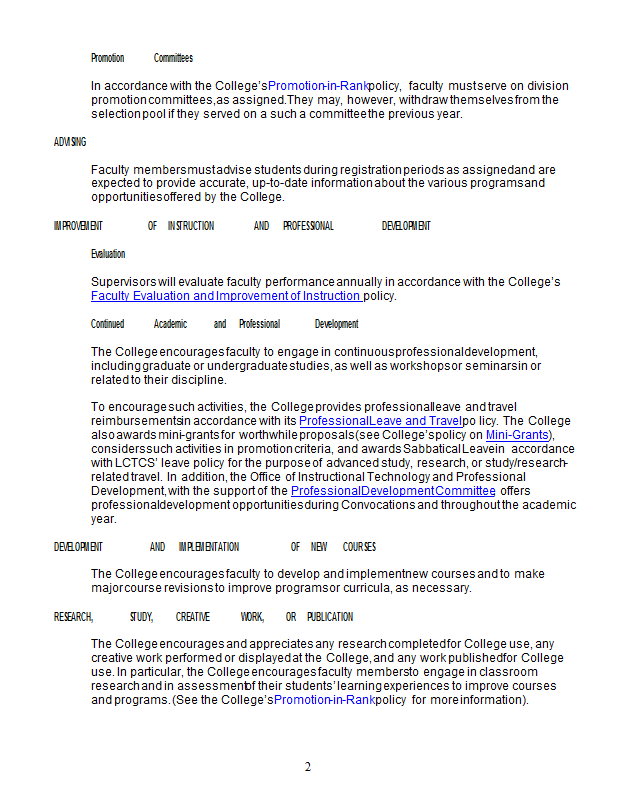 Promotion Committees

In accordance with the College's Promotion-in-Rank policy, faculty must serve on division promotion committees, as assigned. They may, however, withdraw themselves from the selection pool if they served on a such a committee the previous year.

ADVISING

Faculty members must advise students during registration periods as assigned and are expected to provide accurate, up-to-date information about the various programs and opportunities offered by the College.

IMPROVEMENT OF INSTRUCTION AND PROFESSIONAL DEVELOPMENT

Evaluation

Supervisors will evaluate faculty performance annually in accordance with the College's Faculty Evaluation and Improvement of Instruction policy.

Continued Academic and Professional Development

The College encourages faculty to engage in continuous professional development, including graduate or undergraduate studies, as well as workshops or seminars in or related to their discipline.

To encourage such activities, the College provides professional leave and travel reimbursements in accordance with its Professional Leave and Travel po licy. The College also awards mini-grants for worthwhile proposals (see College's policy on Mini-Grants), considers such activities in promotion criteria, and awards Sabbatical Leave in accordance with LCTCS' leave policy for the purpose of advanced study, research, or study/research-related travel. In addition, the Office of Instructional Technology and Professional Development, with the support of the Professional Development Committee offers professional development opportunities during Convocations and throughout the academic year.

DEVELOPMENT AND IMPLEMENTATION OF NEW COURSES

The College encourages faculty to develop and implement new courses and to make major course revisions to improve programs or curricula, as necessary.

RESEARCH, STUDY, CREATIVE WORK, OR PUBLICATION

The College encourages and appreciates any research completed for College use, any creative work performed or displayed at the College, and any work published for College use. In particular, the College encourages faculty members to engage in classroom research and in assessment of their students' learning experiences to improve courses and programs. (See the College's Promotion-in-Rank policy for more information).

2